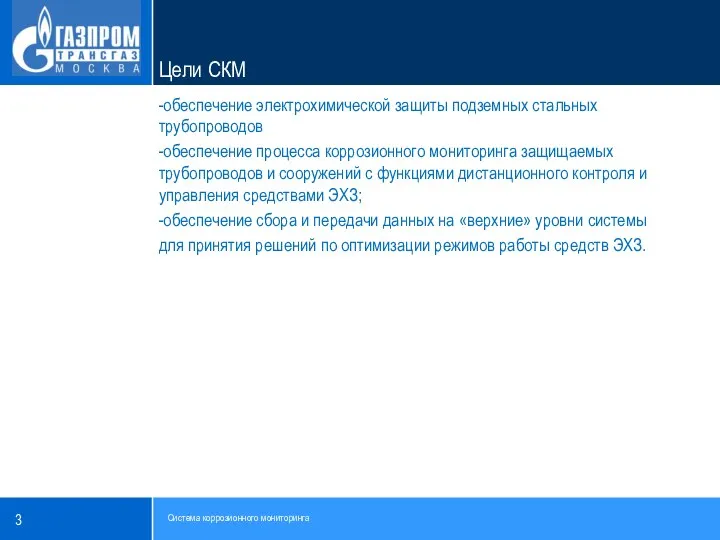 ГАЗПРОМ
ТРАНСГАЗ
МОСКВА

Цели СКМ

-обеспечение электрохимической защиты подземных стальных трубопроводов

-обеспечение процесса коррозионного мониторинга защищаемых трубопроводов и сооружений с функциями дистанционного контроля и управления средствами ЭХЗ;

-обеспечение сбора и передачи данных на «верхние» уровни системы для принятия решений по оптимизации режимов работы средств ЭХЗ.

3

Система коррозионного мониторинга